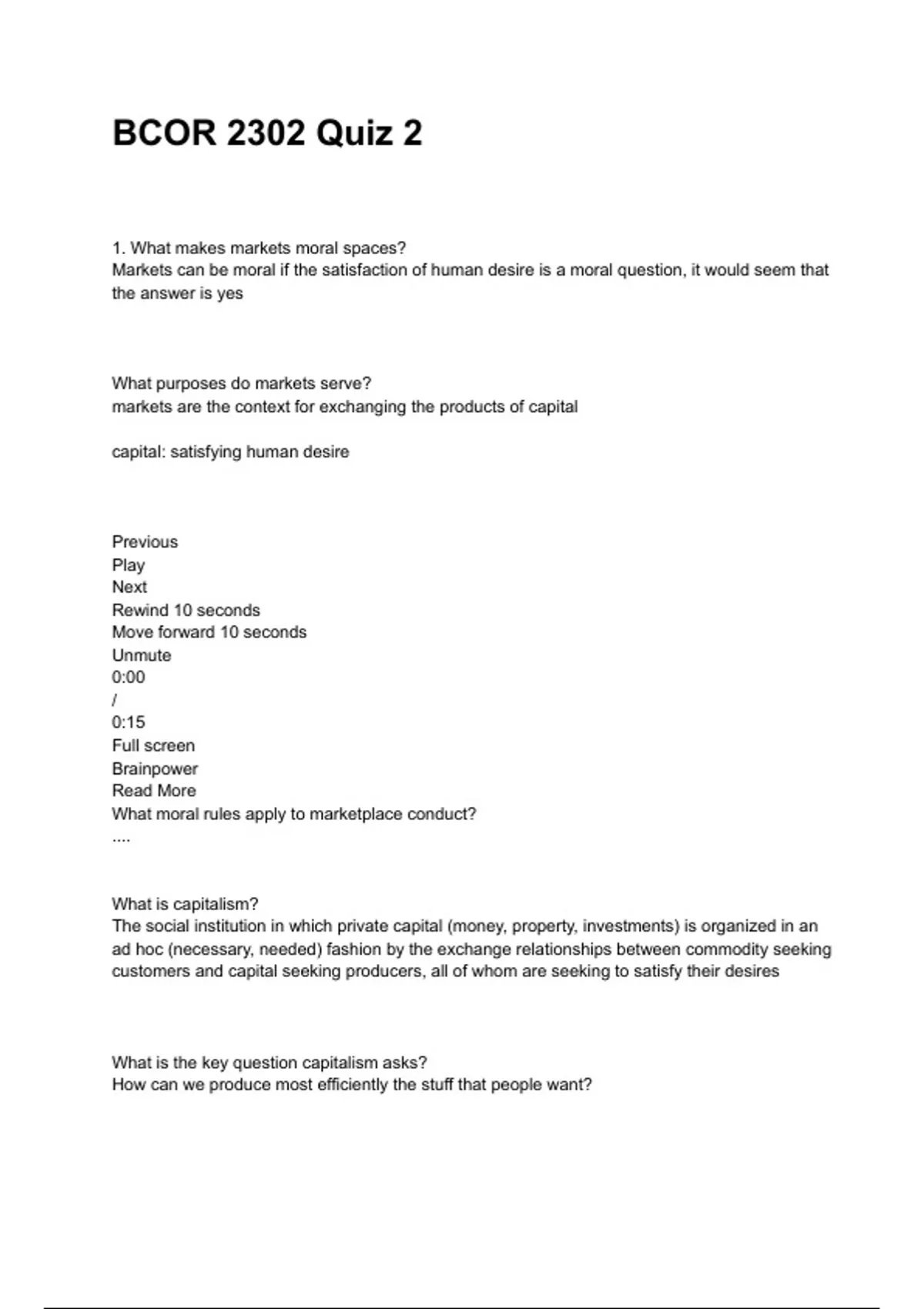 BCOR 2302 Quiz 2

1. What makes markets moral spaces?
Markets can be moral if the satisfaction of human desire is a moral question, it would seem that the answer is yes

What purposes do markets serve?
markets are the context for exchanging the products of capital

capital: satisfying human desire

Previous
Play
Next
Rewind 10 seconds
Move forward 10 seconds
Unmute
0:00
/
0:15
Full screen
Brainpower
Read More
What moral rules apply to marketplace conduct?
....

What is capitalism?
The social institution in which private capital (money, property, investments) is organized in an ad hoc (necessary, needed) fashion by the exchange relationships between commodity seeking customers and capital seeking producers, all of whom are seeking to satisfy their desires

What is the key question capitalism asks?
How can we produce most efficiently the stuff that people want?